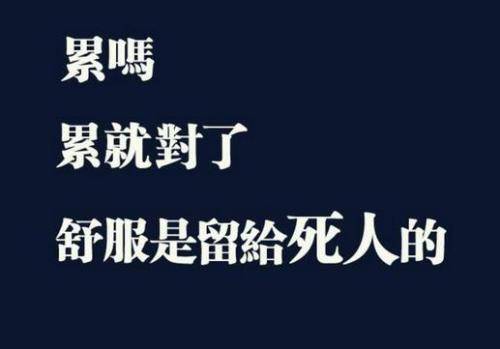 累嗎

累就對了

舒服是留給死人的